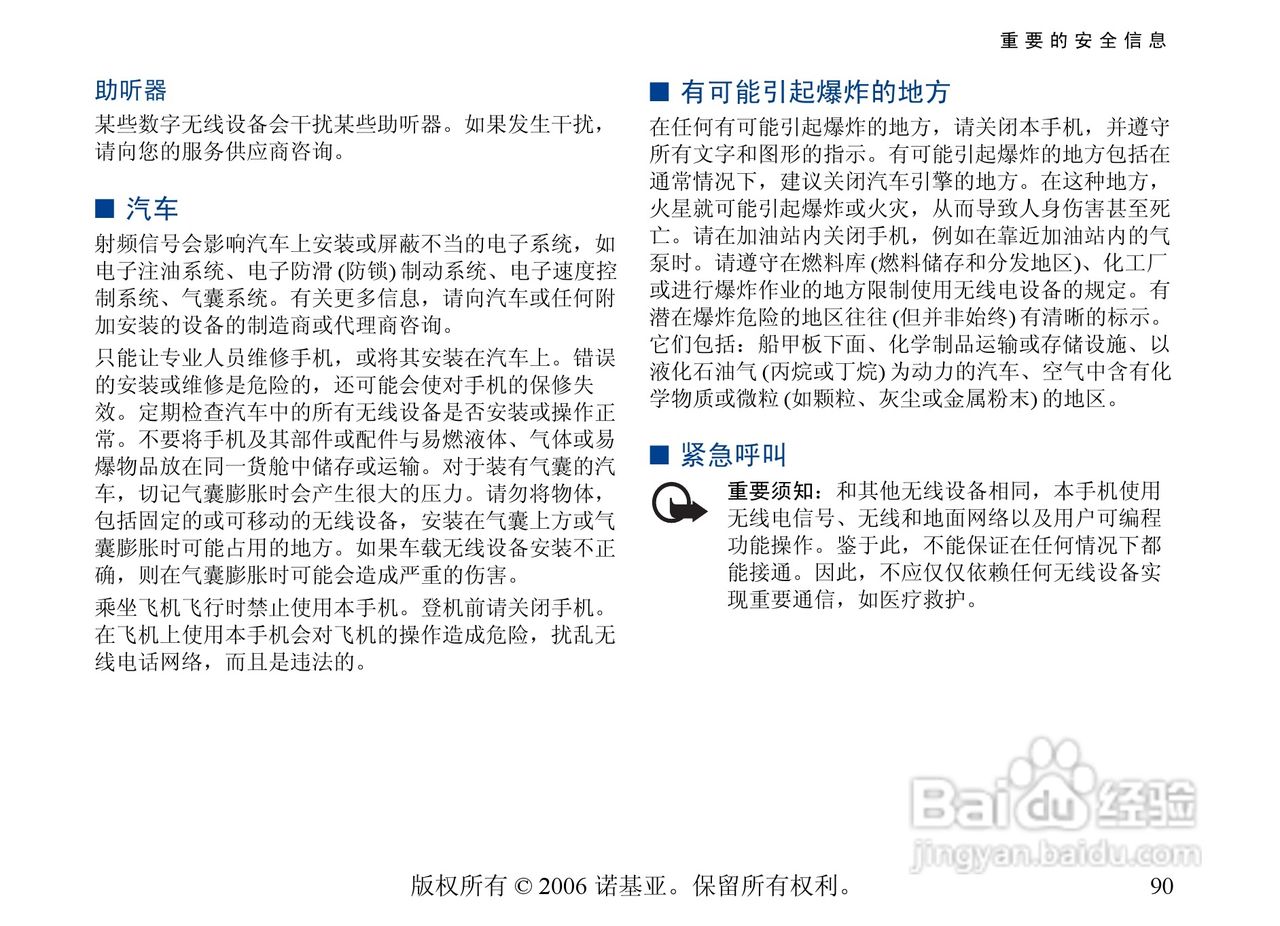 重要的安全信息

助听器

某些数字无线设备会干扰某些助听器。如果发生干扰，请向您的服务供应商咨询。

■ 汽车

射频信号会影响汽车上安装或屏蔽不当的电子系统，如电子注油系统、电子防滑 (防锁) 制动系统、电子速度控制系统、气囊系统。有关更多信息，请向汽车或任何附加安装的设备的制造商或代理商咨询。

只能让专业人员维修手机，或将其安装在汽车上。错误的安装或维修是危险的，还可能会使对手机的保修失效。定期检查汽车中的所有无线设备是否安装或操作正常。不要将手机及其部件或配件与易燃液体、气体或易爆物品放在同一货舱中储存或运输。对于装有气囊的汽车，切记气囊膨胀时会产生很大的压力。请勿将物体，包括固定的或可移动的无线设备，安装在气囊上方或气囊膨胀时可能占用的地方。如果车载无线设备安装不正确，则在气囊膨胀时可能会造成严重的伤害。

乘坐飞机飞行时禁止使用本手机。登机前请关闭手机。在飞机上使用本手机会对飞机的操作造成危险，扰乱无线电话网络，而且是违法的。

■ 有可能引起爆炸的地方

在任何有可能引起爆炸的地方，请关闭本手机，并遵守所有文字和图形的指示。有可能引起爆炸的地方包括在通常情况下，建议关闭汽车引擎的地方。在这种地方，火星就可能引起爆炸或火灾，从而导致人身伤害甚至死亡。请在加油站内关闭手机，例如在靠近加油站内的气泵时。请遵守在燃料库 (燃料储存和分发地区)、化工厂或进行爆炸作业的地方限制使用无线电设备的规定。有潜在爆炸危险的地区往往 (但并非始终) 有清晰的标示。它们包括：船甲板下面、化学制品运输或存储设施、以液化石油气 (丙烷或丁烷) 为动力的汽车、空气中含有化学物质或微粒 (如颗粒、灰尘或金属粉末) 的地区。

■ 紧急呼叫

重要须知：和其他无线设备相同，本手机使用无线电信号、无线和地面网络以及用户可编程功能操作。鉴于此，不能保证在任何情况下都能接通。因此，不应仅仅依赖任何无线设备实现重要通信，如医疗救护。

Baidu 经验
jingyan.baidu.com

版权所有 © 2006 诺基亚。保留所有权利。 90